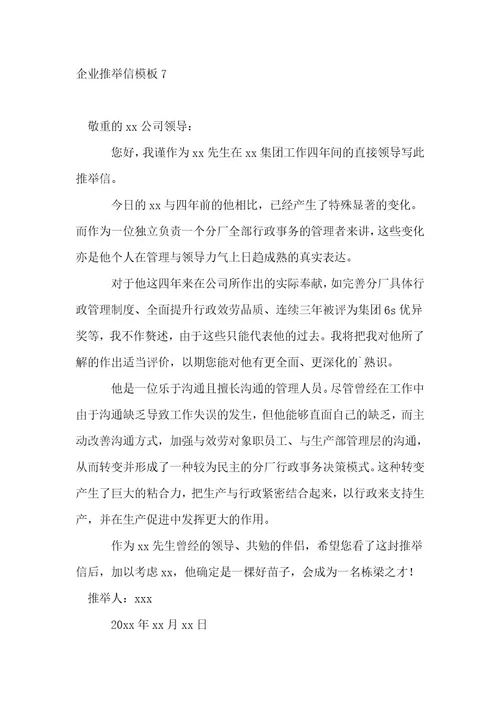 企业推举信模板 7

敬重的 xx 公司领导：

您好，我谨作为 xx 先生在 xx 集团工作四年间的直接领导写此推举信。

今日的 xx 与四年前的他相比，已经产生了特殊显著的变化。而作为一位独立负责一个分厂全部行政事务的管理者来讲，这些变化亦是他个人在管理与领导力气上日趋成熟的真实表达。

对于他这四年来在公司所作出的实际奉献，如完善分厂具体行政管理制度、全面提升行政效劳品质、连续三年被评为集团 6s 优异奖等，我不作赘述，由于这些只能代表他的过去。我将把我对他所了解的作出适当评价，以期您能对他有更全面、更深化的`熟识。

他是一位乐于沟通且擅长沟通的管理人员。尽管曾经在工作中由于沟通缺乏导致工作失误的发生，但他能够直面自己的缺乏，而主动改善沟通方式，加强与效劳对象职员工、与生产部管理层的沟通，从而转变并形成了一种较为民主的分厂行政事务决策模式。这种转变产生了巨大的粘合力，把生产与行政紧密结合起来，以行政来支持生产，并在生产促进中发挥更大的作用。

作为 xx 先生曾经的领导、共勉的伴侣，希望您看了这封推举信后，加以考虑 xx，他确定是一棵好苗子，会成为一名栋梁之才！

推举人：xxx

20xx 年 xx 月 xx 日